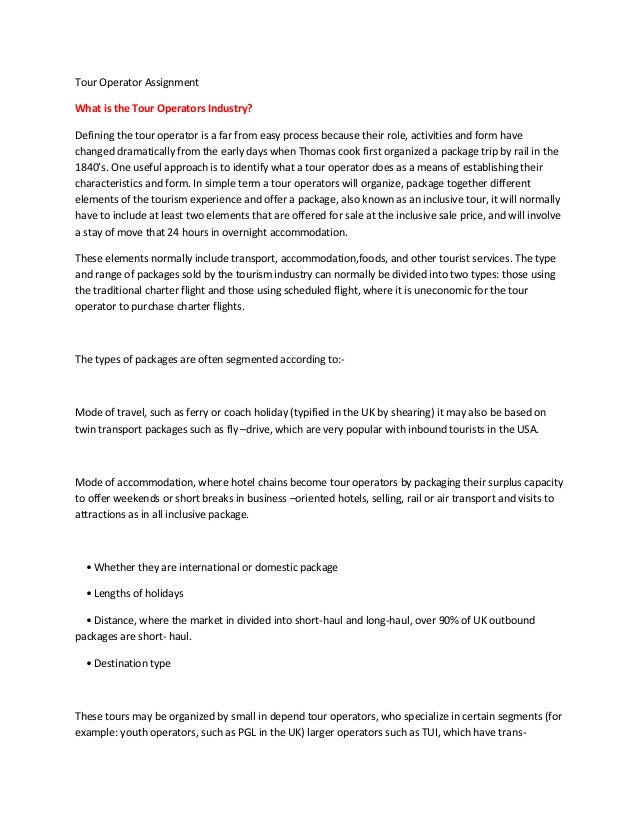 Tour Operator Assignment

What is the Tour Operators Industry?

Defining the tour operator is a far from easy process because their role, activities and form have changed dramatically from the early days when Thomas cook first organized a package trip by rail in the 1840's. One useful approach is to identify what a tour operator does as a means of establishing their characteristics and form. In simple term a tour operators will organize, package together different elements of the tourism experience and offer a package, also known as an inclusive tour, it will normally have to include at least two elements that are offered for sale at the inclusive sale price, and will involve a stay of move that 24 hours in overnight accommodation.

These elements normally include transport, accommodation,foods, and other tourist services. The type and range of packages sold by the tourism industry can normally be divided into two types: those using the traditional charter flight and those using scheduled flight, where it is uneconomic for the tour operator to purchase charter flights.

The types of packages are often segmented according to:-

Mode of travel, such as ferry or coach holiday (typified in the UK by shearing) it may also be based on twin transport packages such as fly –drive, which are very popular with inbound tourists in the USA.

Mode of accommodation, where hotel chains become tour operators by packaging their surplus capacity to offer weekends or short breaks in business –oriented hotels, selling, rail or air transport and visits to attractions as in all inclusive package.

• Whether they are international or domestic package

• Lengths of holidays

• Distance, where the market in divided into short-haul and long-haul, over 90% of UK outbound packages are short- haul.

• Destination type

These tours may be organized by small in depend tour operators, who specialize in certain segments (for example: youth operators, such as PGL in the UK) larger operators such as TUI, which have trans-